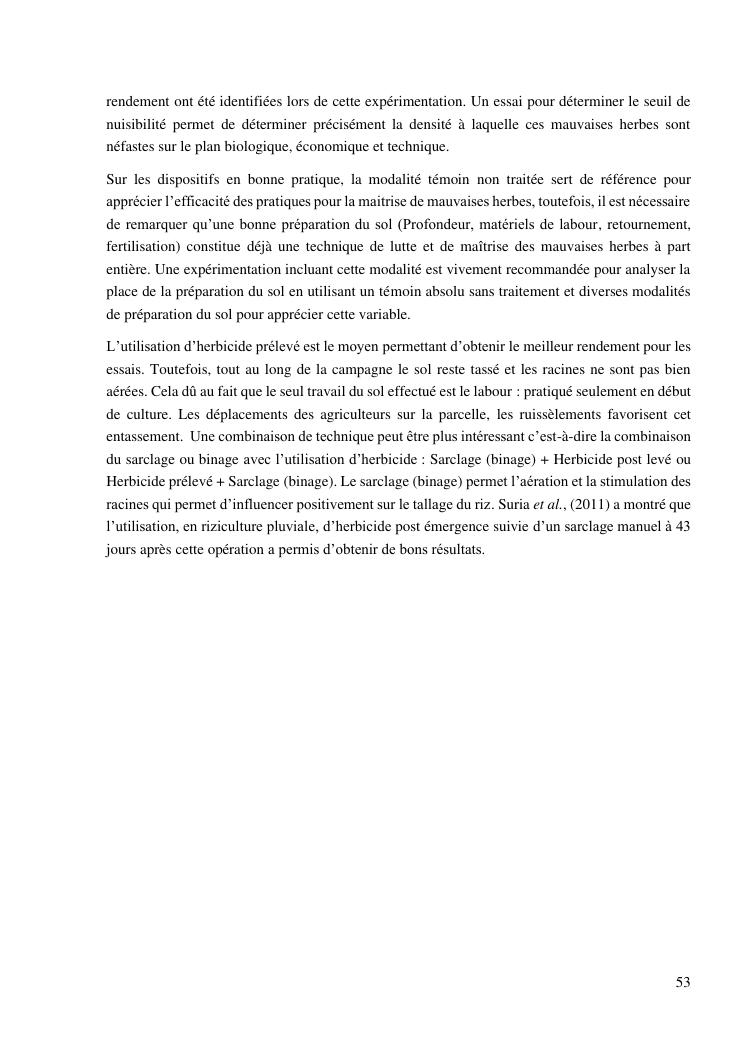 rendement ont été identifiées lors de cette expérimentation. Un essai pour déterminer le seuil de nuisibilité permet de déterminer précisément la densité à laquelle ces mauvaises herbes sont néfastes sur le plan biologique, économique et technique.

Sur les dispositifs en bonne pratique, la modalité témoin non traitée sert de référence pour apprécier l'efficacité des pratiques pour la maitrise de mauvaises herbes, toutefois, il est nécessaire de remarquer qu'une bonne préparation du sol (Profondeur, matériels de labour, retournement, fertilisation) constitue déjà une technique de lutte et de maîtrise des mauvaises herbes à part entière. Une expérimentation incluant cette modalité est vivement recommandée pour analyser la place de la préparation du sol en utilisant un témoin absolu sans traitement et diverses modalités de préparation du sol pour apprécier cette variable.

L'utilisation d'herbicide prélevé est le moyen permettant d'obtenir le meilleur rendement pour les essais. Toutefois, tout au long de la campagne le sol reste tassé et les racines ne sont pas bien aérées. Cela dû au fait que le seul travail du sol effectué est le labour : pratiqué seulement en début de culture. Les déplacements des agriculteurs sur la parcelle, les ruissèlements favorisent cet entassement. Une combinaison de technique peut être plus intéressant c'est-à-dire la combinaison du sarclage ou binage avec l'utilisation d'herbicide : Sarclage (binage) + Herbicide post levé ou Herbicide prélevé + Sarclage (binage). Le sarclage (binage) permet l'aération et la stimulation des racines qui permet d'influencer positivement sur le tallage du riz. Suria et al., (2011) a montré que l'utilisation, en riziculture pluviale, d'herbicide post émergence suivie d'un sarclage manuel à 43 jours après cette opération a permis d'obtenir de bons résultats.

53